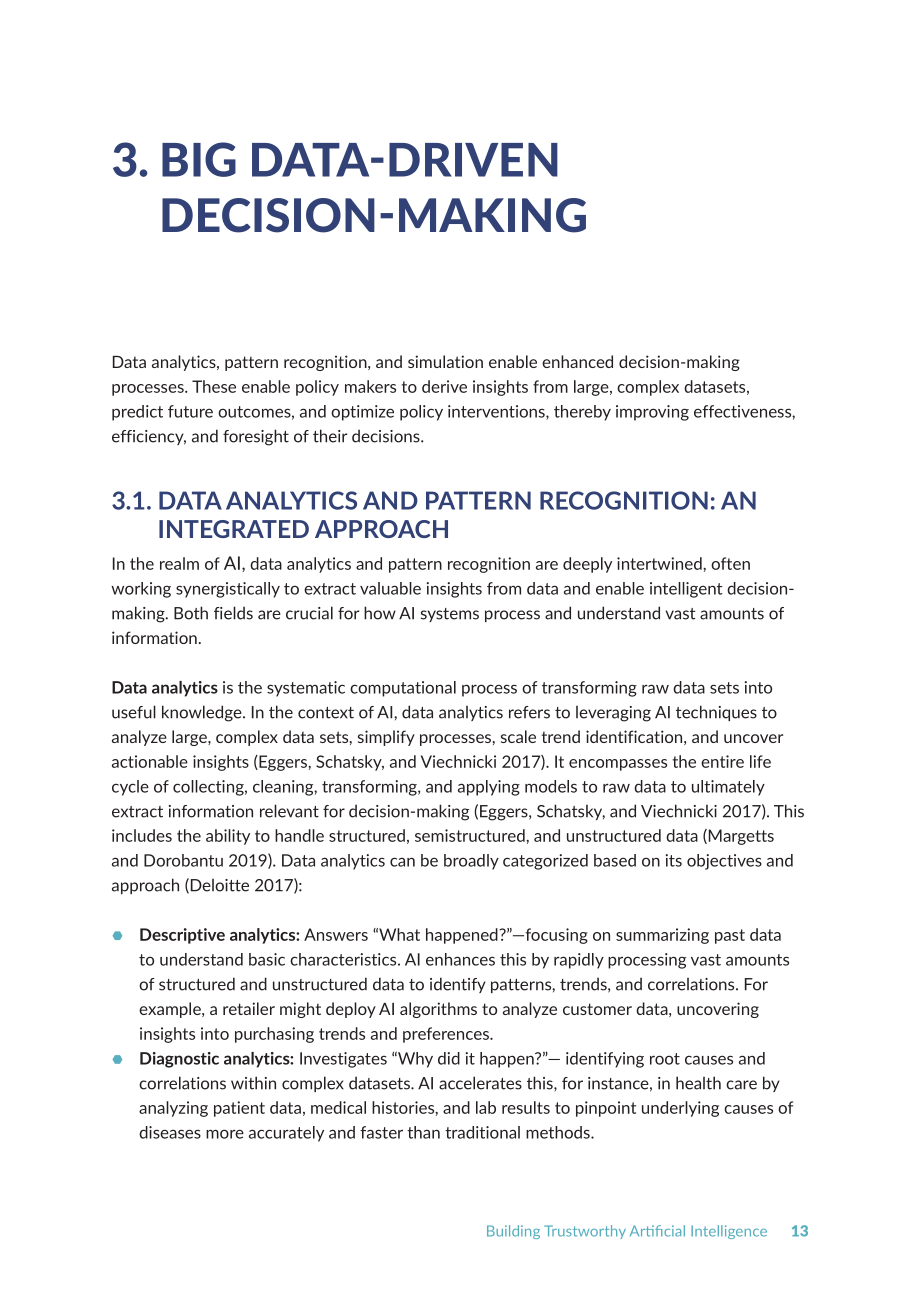 3. BIG DATA-DRIVEN DECISION-MAKING

Data analytics, pattern recognition, and simulation enable enhanced decision-making processes. These enable policy makers to derive insights from large, complex datasets, predict future outcomes, and optimize policy interventions, thereby improving effectiveness, efficiency, and foresight of their decisions.

3.1. DATA ANALYTICS AND PATTERN RECOGNITION: AN INTEGRATED APPROACH

In the realm of AI, data analytics and pattern recognition are deeply intertwined, often working synergistically to extract valuable insights from data and enable intelligent decision-making. Both fields are crucial for how AI systems process and understand vast amounts of information.

Data analytics is the systematic computational process of transforming raw data sets into useful knowledge. In the context of AI, data analytics refers to leveraging AI techniques to analyze large, complex data sets, simplify processes, scale trend identification, and uncover actionable insights (Eggers, Schatsky, and Viechnicki 2017). It encompasses the entire life cycle of collecting, cleaning, transforming, and applying models to raw data to ultimately extract information relevant for decision-making (Eggers, Schatsky, and Viechnicki 2017). This includes the ability to handle structured, semistructured, and unstructured data (Margetts and Dorobantu 2019). Data analytics can be broadly categorized based on its objectives and approach (Deloitte 2017):

• Descriptive analytics: Answers "What happened?"—focusing on summarizing past data to understand basic characteristics. AI enhances this by rapidly processing vast amounts of structured and unstructured data to identify patterns, trends, and correlations. For example, a retailer might deploy AI algorithms to analyze customer data, uncovering insights into purchasing trends and preferences.
• Diagnostic analytics: Investigates "Why did it happen?"— identifying root causes and correlations within complex datasets. AI accelerates this, for instance, in health care by analyzing patient data, medical histories, and lab results to pinpoint underlying causes of diseases more accurately and faster than traditional methods.

Building Trustworthy Artificial Intelligence 13